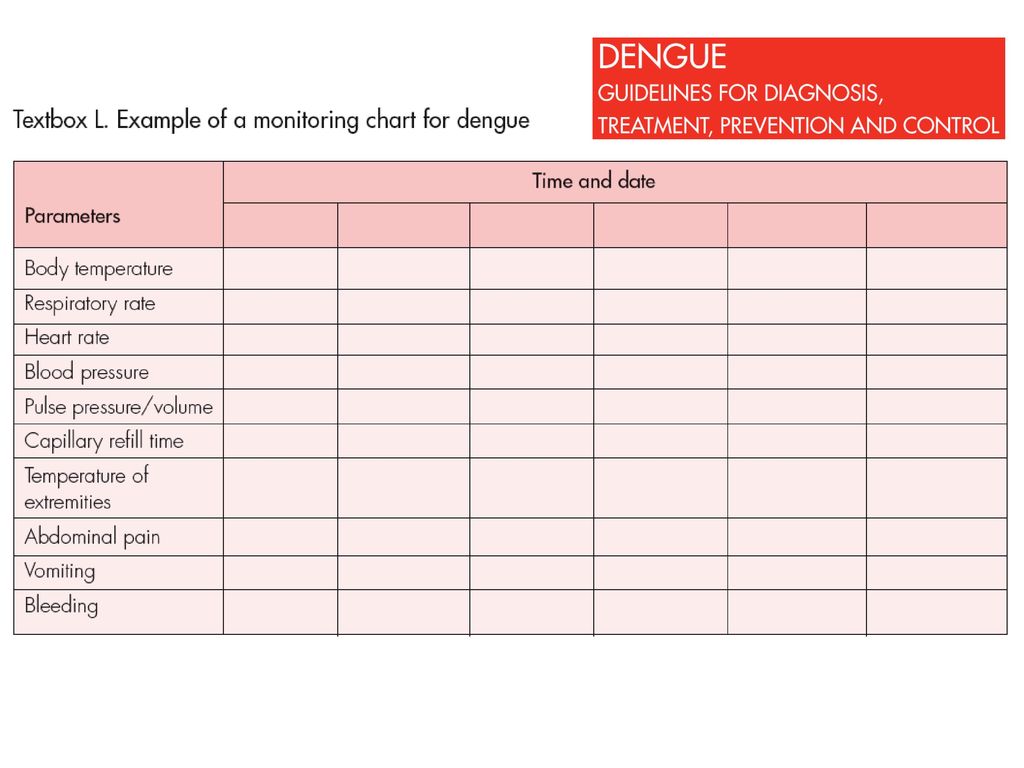 DENGUE
GUIDELINES FOR DIAGNOSIS, TREATMENT, PREVENTION AND CONTROL

Textbox L. Example of a monitoring chart for dengue

| Parameters | Time and date | | | | | |
|---|---|---|---|---|---|---|
| | | | | | | |
| Body temperature | | | | | | |
| Respiratory rate | | | | | | |
| Heart rate | | | | | | |
| Blood pressure | | | | | | |
| Pulse pressure/volume | | | | | | |
| Capillary refill time | | | | | | |
| Temperature of extremities | | | | | | |
| Abdominal pain | | | | | | |
| Vomiting | | | | | | |
| Bleeding | | | | | | |